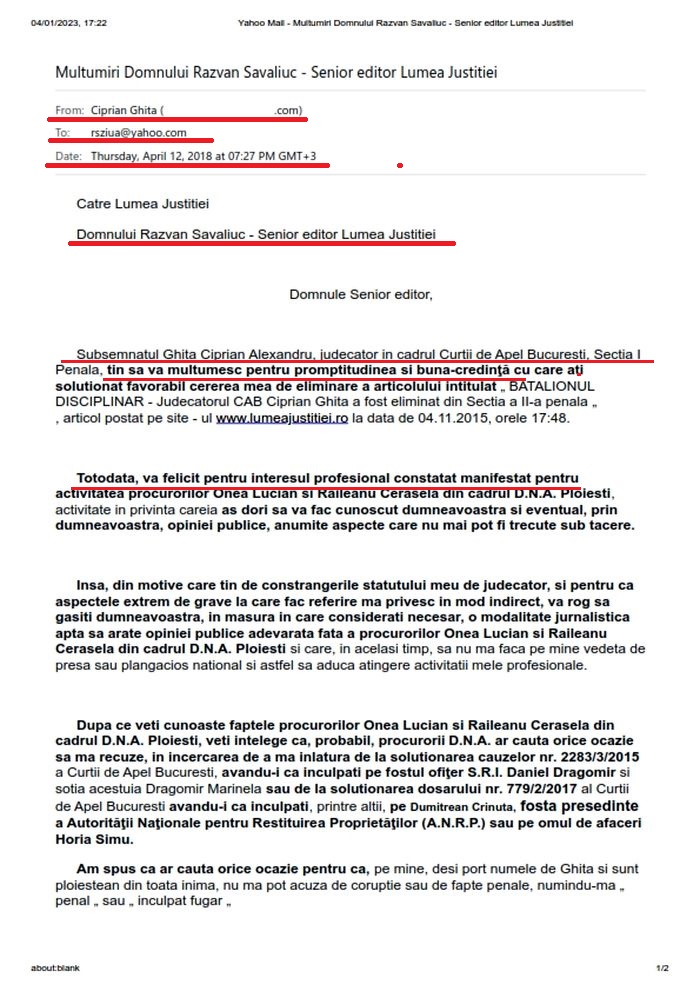 04/01/2023, 17:22 Yahoo Mail - Multumiri Domnului Razvan Savaliuc - Senior editor Lumea Justitiei

Multumiri Domnului Razvan Savaliuc - Senior editor Lumea Justitiei

From: Ciprian Ghita ( .com)
To: rsziua@yahoo.com
Date: Thursday, April 12, 2018 at 07:27 PM GMT+3

Catre Lumea Justitiei

Domnului Razvan Savaliuc - Senior editor Lumea Justitiei

Domnule Senior editor,

Subsemnatul Ghita Ciprian Alexandru, judecator in cadrul Curtii de Apel Bucuresti, Sectia I Penala, tin sa va multumesc pentru promptitudinea si buna-credinţă cu care aţi solutionat favorabil cererea mea de eliminare a articolului intitulat „ BATALIONUL DISCIPLINAR - Judecatorul CAB Ciprian Ghita a fost eliminat din Sectia a II-a penala „ , articol postat pe site - ul www.lumeajustitiei.ro la data de 04.11.2015, orele 17:48.

Totodata, va felicit pentru interesul profesional constatat manifestat pentru activitatea procurorilor Onea Lucian si Raileanu Cerasela din cadrul D.N.A. Ploiesti, activitate in privinta careia as dori sa va fac cunoscut dumneavoastra si eventual, prin dumneavoastra, opiniei publice, anumite aspecte care nu mai pot fi trecute sub tacere.

Insa, din motive care tin de constrangerile statutului meu de judecator, si pentru ca aspectele extrem de grave la care fac referire ma privesc in mod indirect, va rog sa gasiti dumneavoastra, in masura in care considerati necesar, o modalitate jurnalistica apta sa arate opiniei publice adevarata fata a procurorilor Onea Lucian si Raileanu Cerasela din cadrul D.N.A. Ploiesti si care, in acelasi timp, sa nu ma faca pe mine vedeta de presa sau plangacios national si astfel sa aduca atingere activitatii mele profesionale.

Dupa ce veti cunoaste faptele procurorilor Onea Lucian si Raileanu Cerasela din cadrul D.N.A. Ploiesti, veti intelege ca, probabil, procurorii D.N.A. ar cauta orice ocazie sa ma recuze, in incercarea de a ma inlatura de la solutionarea cauzelor nr. 2283/3/2015 a Curtii de Apel Bucuresti, avandu-i ca inculpati pe fostul ofiţer S.R.I. Daniel Dragomir si sotia acestuia Dragomir Marinela sau de la solutionarea dosarului nr. 779/2/2017 al Curtii de Apel Bucuresti avandu-i ca inculpati, printre altii, pe Dumitrean Crinuta, fosta presedinte a Autorităţii Naţionale pentru Restituirea Proprietăţilor (A.N.R.P.) sau pe omul de afaceri Horia Simu.

Am spus ca ar cauta orice ocazie pentru ca, pe mine, desi port numele de Ghita si sunt ploiestean din toata inima, nu ma pot acuza de coruptie sau de fapte penale, numindu-ma „ penal „ sau „ inculpat fugar „

about:blank 1/2